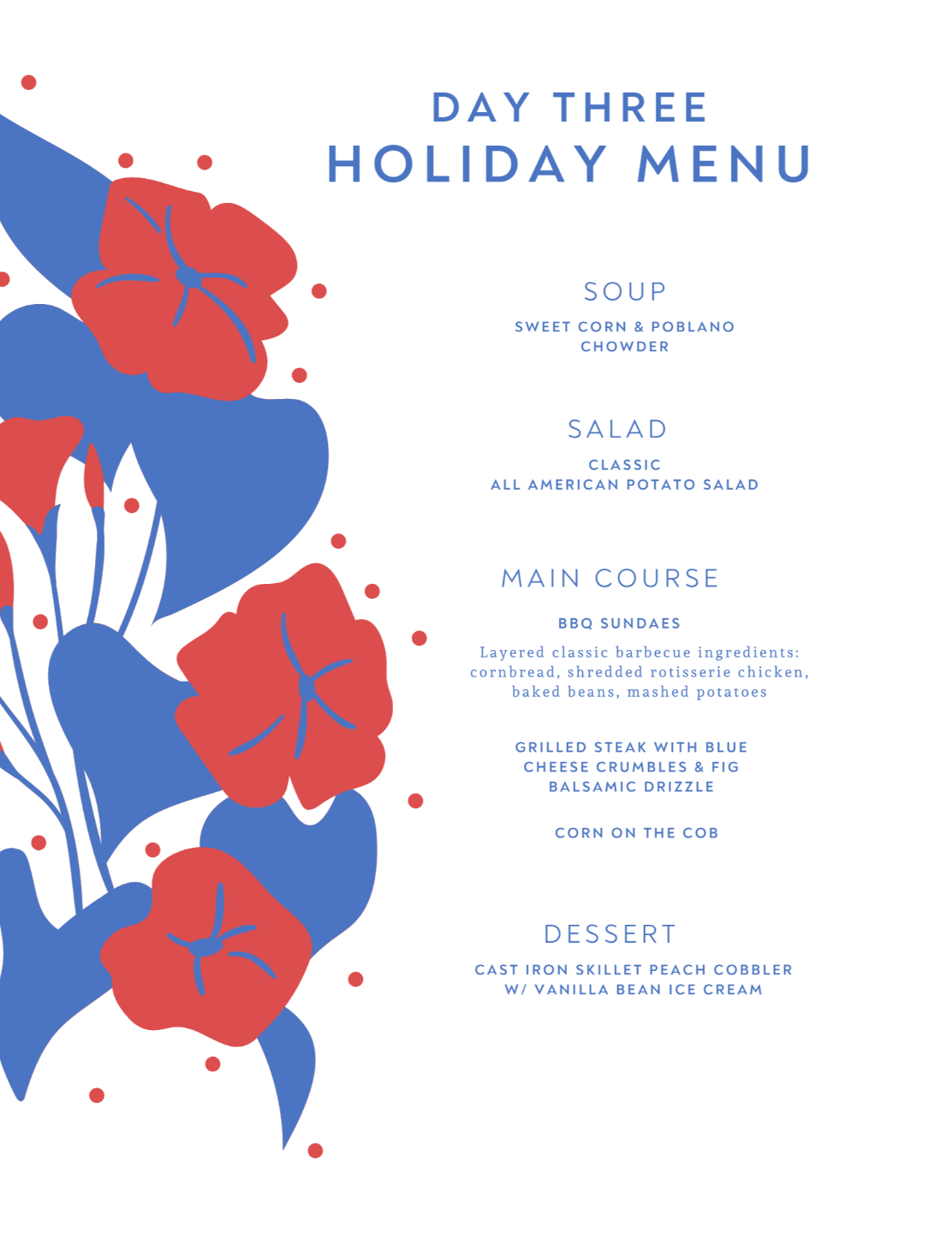 DAY THREE
HOLIDAY MENU

SOUP

SWEET CORN & POBLANO
CHOWDER

SALAD

CLASSIC
ALL AMERICAN POTATO SALAD

MAIN COURSE

BBQ SUNDAES

Layered classic barbecue ingredients: cornbread, shredded rotisserie chicken, baked beans, mashed potatoes

GRILLED STEAK WITH BLUE
CHEESE CRUMBLES & FIG
BALSAMIC DRIZZLE

CORN ON THE COB

DESSERT

CAST IRON SKILLET PEACH COBBLER
W/ VANILLA BEAN ICE CREAM